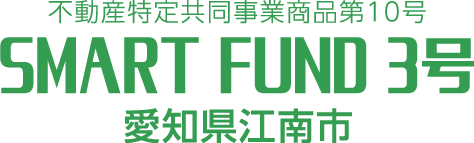 不動産特定共同事業商品第10号

SMART FUND 3号

愛知県江南市